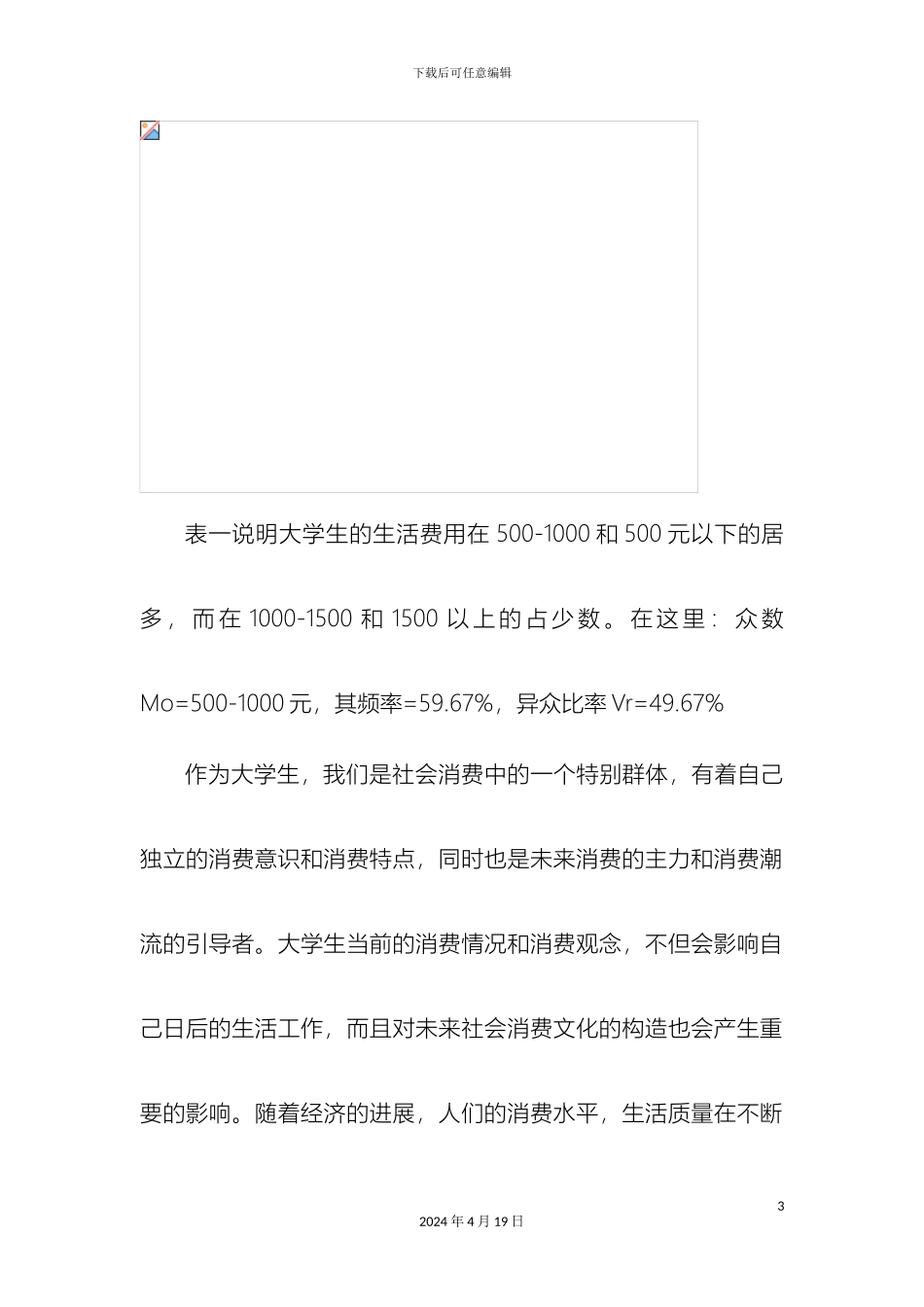 下载后可任意编辑

表一说明大学生的生活费用在 500-1000 和 500 元以下的居多，而在 1000-1500 和 1500 以上的占少数。在这里：众数 Mo=500-1000 元，其频率=59.67%，异众比率 Vr=49.67%

作为大学生，我们是社会消费中的一个特别群体，有着自己独立的消费意识和消费特点，同时也是未来消费的主力和消费潮流的引导者。大学生当前的消费情况和消费观念，不但会影响自己日后的生活工作，而且对未来社会消费文化的构造也会产生重要的影响。随着经济的进展，人们的消费水平，生活质量在不断

3

2024 年 4 月 19 日